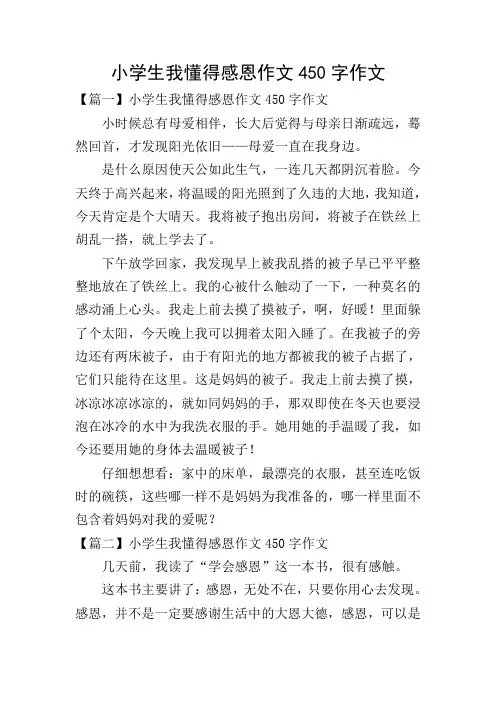 小学生我懂得感恩作文 450 字作文

【篇一】小学生我懂得感恩作文 450 字作文

小时候总有母爱相伴，长大后觉得与母亲日渐疏远，蓦然回首，才发现阳光依旧——母爱一直在我身边。

是什么原因使天公如此生气，一连几天都阴沉着脸。今天终于高兴起来，将温暖的阳光照到了久违的大地，我知道，今天肯定是个大晴天。我将被子抱出房间，将被子在铁丝上胡乱一搭，就上学去了。

下午放学回家，我发现早上被我乱搭的被子早已平平整整地放在了铁丝上。我的心被什么触动了一下，一种莫名的感动涌上心头。我走上前去摸了摸被子，啊，好暖！里面躲了个太阳，今天晚上我可以拥着太阳入睡了。在我被子的旁边还有两床被子，由于有阳光的地方都被我的被子占据了，它们只能待在这里。这是妈妈的被子。我走上前去摸了摸，冰凉冰凉冰凉的，就如同妈妈的手，那双即使在冬天也要浸泡在冰冷的水中为我洗衣服的手。她用她的手温暖了我，如今还要用她的身体去温暖被子！

仔细想想看：家中的床单，最漂亮的衣服，甚至连吃饭时的碗筷，这些哪一样不是妈妈为我准备的，哪一样里面不包含着妈妈对我的爱呢？

【篇二】小学生我懂得感恩作文 450 字作文

几天前，我读了“学会感恩”这一本书，很有感触。

这本书主要讲了：感恩，无处不在，只要你用心去发现。感恩，并不是一定要感谢生活中的大恩大德，感恩，可以是